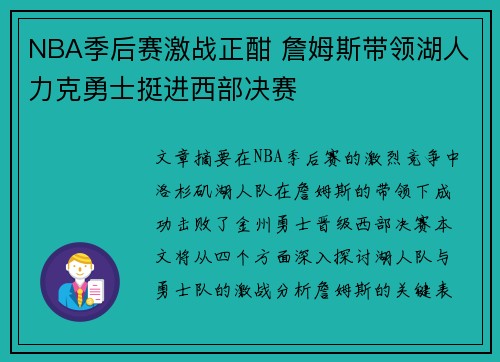 NBA季后赛激战正酣 詹姆斯带领湖人力克勇士挺进西部决赛

文章摘要在NBA季后赛的激烈竞争中洛杉矶湖人队在詹姆斯的带领下成功击败了金州勇士晋级西部决赛本文将从四个方面深入探讨湖人队与勇士队的激战分析詹姆斯的关键表